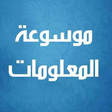 موسوعة
المعلومات